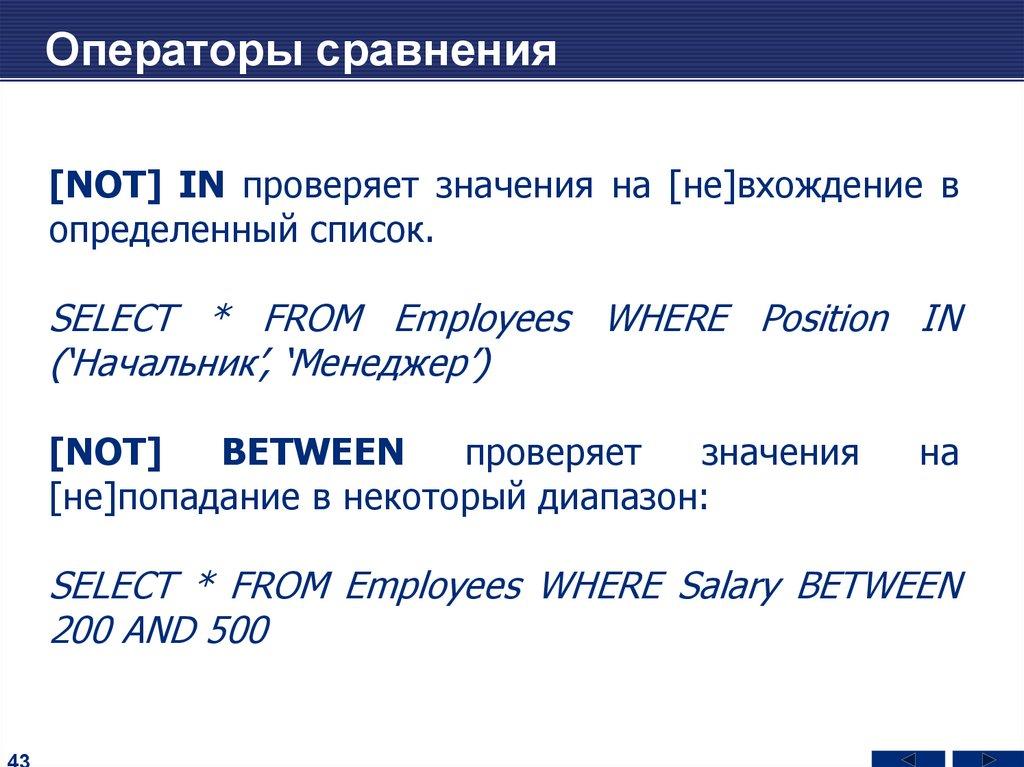 Операторы сравнения

[NOT] IN проверяет значения на [не]вхождение в определенный список.

SELECT * FROM Employees WHERE Position IN ('Начальник', 'Менеджер')

[NOT] BETWEEN проверяет значения на [не]попадание в некоторый диапазон:

SELECT * FROM Employees WHERE Salary BETWEEN 200 AND 500

43